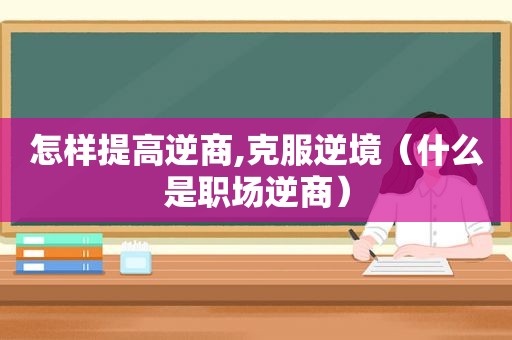 怎样提高逆商,克服逆境（什么是职场逆商）